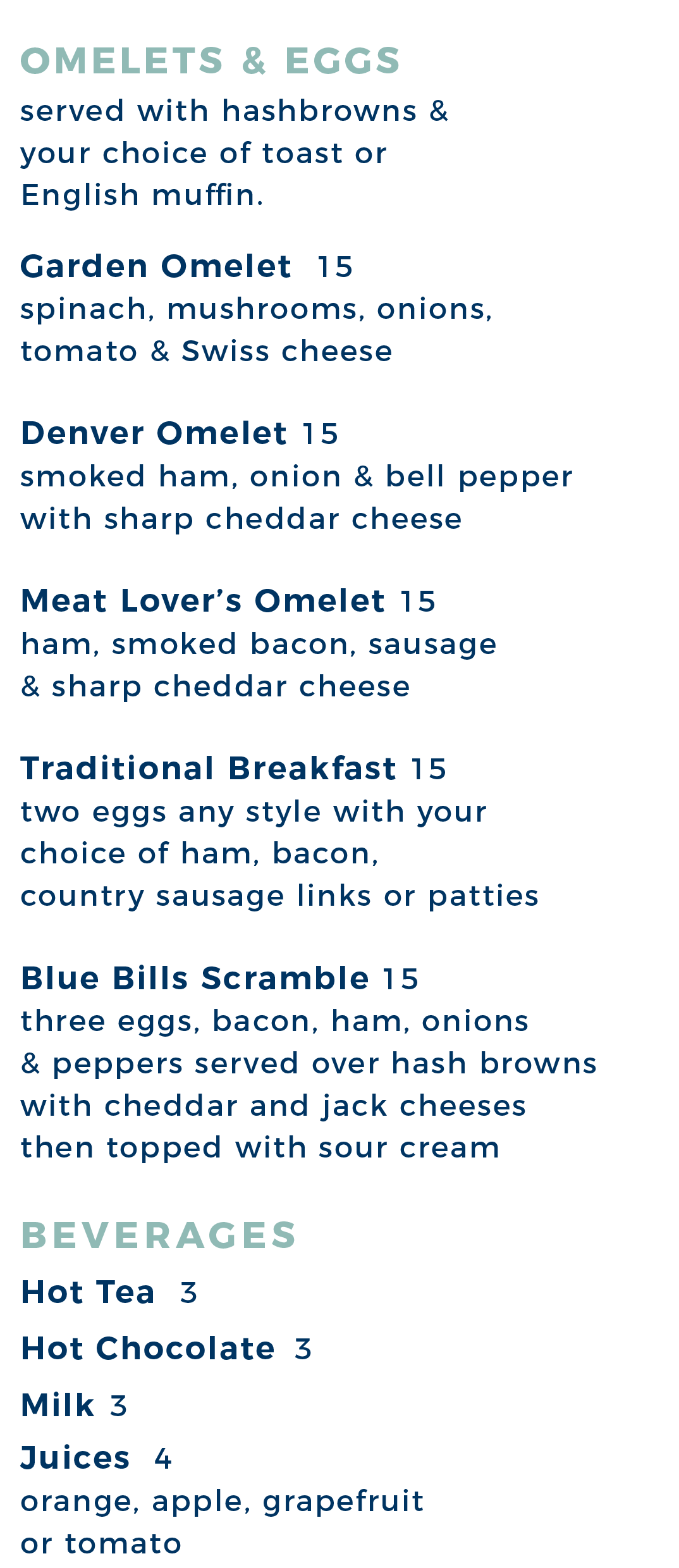 OMELETS & EGGS
served with hashbrowns & your choice of toast or English muffin.

Garden Omelet 15
spinach, mushrooms, onions, tomato & Swiss cheese

Denver Omelet 15
smoked ham, onion & bell pepper with sharp cheddar cheese

Meat Lover's Omelet 15
ham, smoked bacon, sausage & sharp cheddar cheese

Traditional Breakfast 15
two eggs any style with your choice of ham, bacon, country sausage links or patties

Blue Bills Scramble 15
three eggs, bacon, ham, onions & peppers served over hash browns with cheddar and jack cheeses then topped with sour cream

BEVERAGES
Hot Tea 3
Hot Chocolate 3
Milk 3
Juices 4
orange, apple, grapefruit or tomato